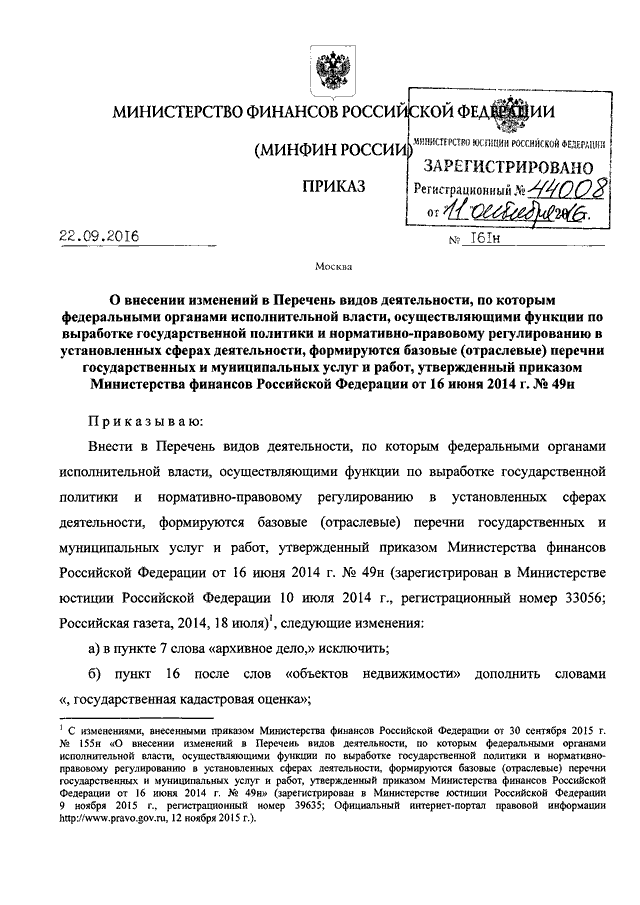 МИНИСТЕРСТВО ФИНАНСОВ РОССИЙСКОЙ ФЕДЕРАЦИИ

(МИНФИН РОССИИ)

ПРИКАЗ

МИНИСТЕРСТВО ЮСТИЦИИ РОССИЙСКОЙ ФЕДЕРАЦИИ
ЗАРЕГИСТРИРОВАНО
Регистрационный № 44008
от 11 октября 2016.

22.09.2016

№ 161н

Москва

О внесении изменений в Перечень видов деятельности, по которым федеральными органами исполнительной власти, осуществляющими функции по выработке государственной политики и нормативно-правовому регулированию в установленных сферах деятельности, формируются базовые (отраслевые) перечни государственных и муниципальных услуг и работ, утвержденный приказом Министерства финансов Российской Федерации от 16 июня 2014 г. № 49н

Приказываю:

Внести в Перечень видов деятельности, по которым федеральными органами исполнительной власти, осуществляющими функции по выработке государственной политики и нормативно-правовому регулированию в установленных сферах деятельности, формируются базовые (отраслевые) перечни государственных и муниципальных услуг и работ, утвержденный приказом Министерства финансов Российской Федерации от 16 июня 2014 г. № 49н (зарегистрирован в Министерстве юстиции Российской Федерации 10 июля 2014 г., регистрационный номер 33056; Российская газета, 2014, 18 июля)$^1$, следующие изменения:

а) в пункте 7 слова «архивное дело,» исключить;

б) пункт 16 после слов «объектов недвижимости» дополнить словами «, государственная кадастровая оценка»;

$^1$ С изменениями, внесенными приказом Министерства финансов Российской Федерации от 30 сентября 2015 г. № 155н «О внесении изменений в Перечень видов деятельности, по которым федеральными органами исполнительной власти, осуществляющими функции по выработке государственной политики и нормативно-правовому регулированию в установленных сферах деятельности, формируются базовые (отраслевые) перечни государственных и муниципальных услуг и работ, утвержденный приказом Министерства финансов Российской Федерации от 16 июня 2014 г. № 49н» (зарегистрирован в Министерстве юстиции Российской Федерации 9 ноября 2015 г., регистрационный номер 39635; Официальный интернет-портал правовой информации http://www.pravo.gov.ru, 12 ноября 2015 г.).